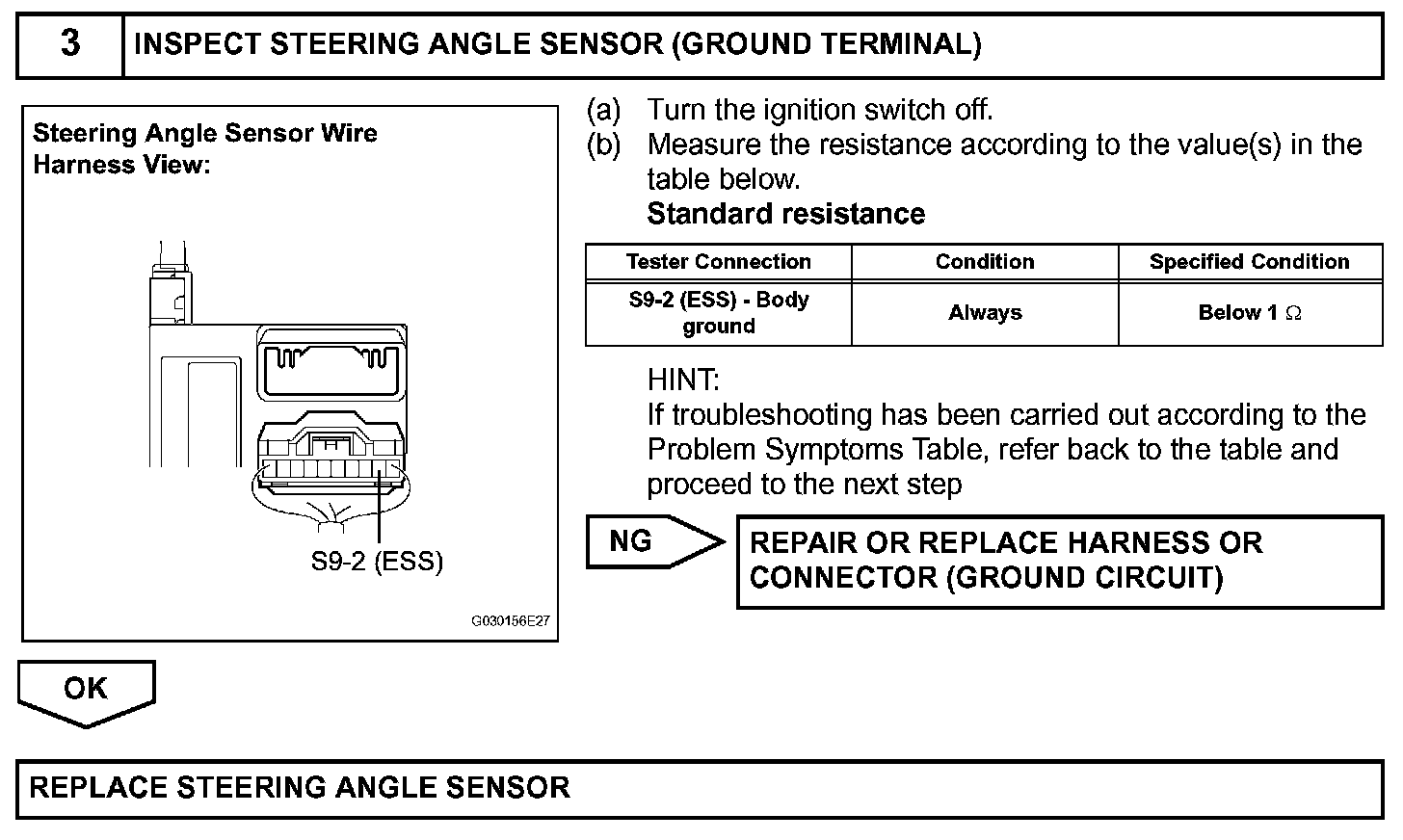 3 INSPECT STEERING ANGLE SENSOR (GROUND TERMINAL)

Steering Angle Sensor Wire Harness View:

S9-2 (ESS)

G030156E27

(a) Turn the ignition switch off.
(b) Measure the resistance according to the value(s) in the table below.
Standard resistance

| Tester Connection | Condition | Specified Condition |
|---|---|---|
| S9-2 (ESS) - Body ground | Always | Below 1 $\Omega$ |

HINT:
If troubleshooting has been carried out according to the Problem Symptoms Table, refer back to the table and proceed to the next step

NG

REPAIR OR REPLACE HARNESS OR CONNECTOR (GROUND CIRCUIT)

OK

REPLACE STEERING ANGLE SENSOR